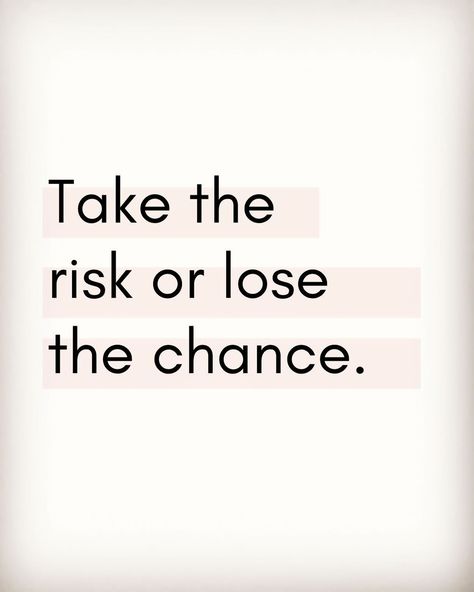 Take the risk or lose the chance.